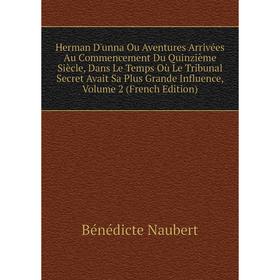 Herman D'unna Ou Aventures Arrivées Au Commencement Du Quinzième Siècle, Dans Le Temps Où Le Tribunal Secret Avait Sa Plus Grande Influence, Volume 2 (French Edition)

Bénédicte Naubert